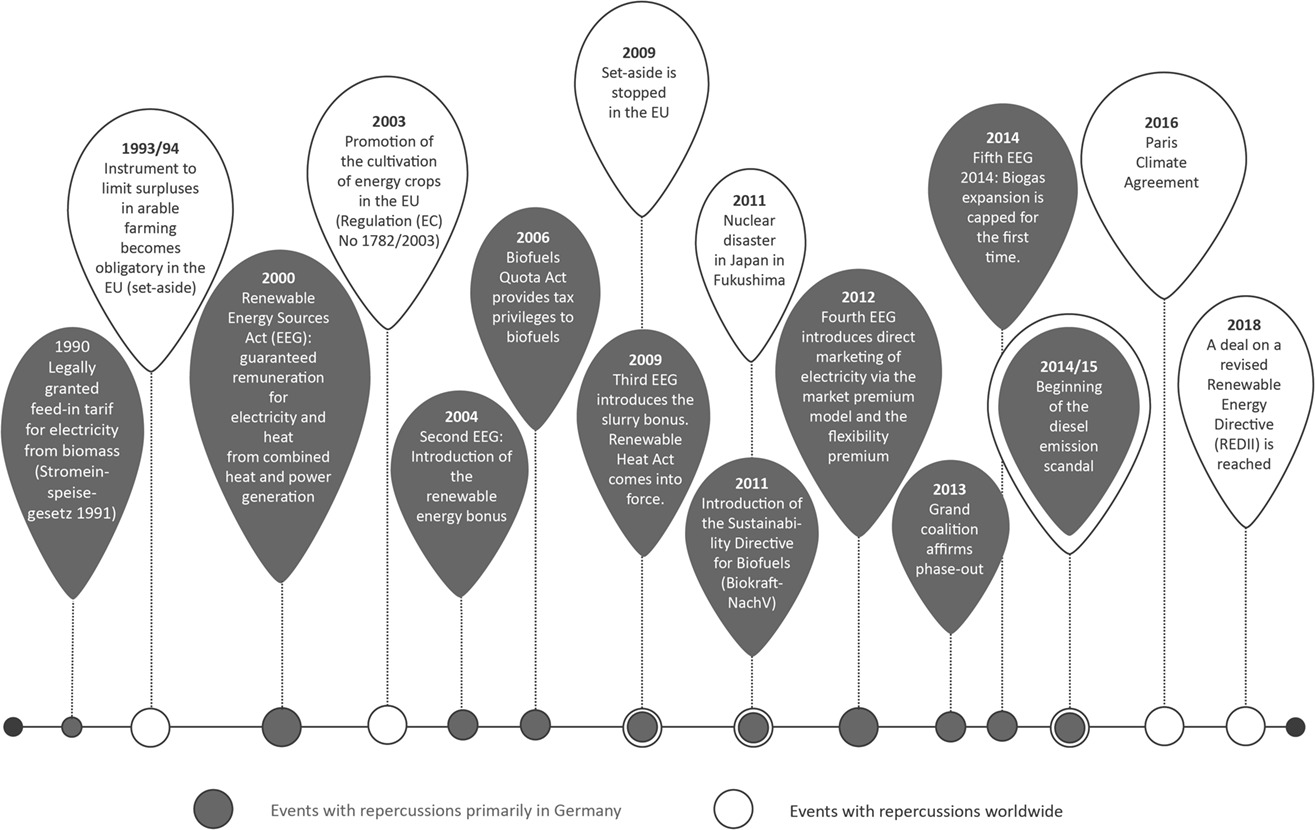 1990
Legally granted feed-in tarif for electricity from biomass (Stromeinspeisegesetz 1991)

1993/94
Instrument to limit surpluses in arable farming becomes obligatory in the EU (set-aside)

2000
Renewable Energy Sources Act (EEG): guaranteed remuneration for electricity and heat from combined heat and power generation

2003
Promotion of the cultivation of energy crops in the EU (Regulation (EC) No 1782/2003)

2004
Second EEG: Introduction of the renewable energy bonus

2006
Biofuels Quota Act provides tax privileges to biofuels

2009
Set-aside is stopped in the EU

2009
Third EEG introduces the slurry bonus. Renewable Heat Act comes into force.

2011
Nuclear disaster in Japan in Fukushima

2011
Introduction of the Sustainability Directive for Biofuels (Biokraft-NachV)

2012
Fourth EEG introduces direct marketing of electricity via the market premium model and the flexibility premium

2013
Grand coalition affirms phase-out

2014
Fifth EEG 2014: Biogas expansion is capped for the first time.

2014/15
Beginning of the diesel emission scandal

2016
Paris Climate Agreement

2018
A deal on a revised Renewable Energy Directive (REDII) is reached

Events with repercussions primarily in Germany

Events with repercussions worldwide